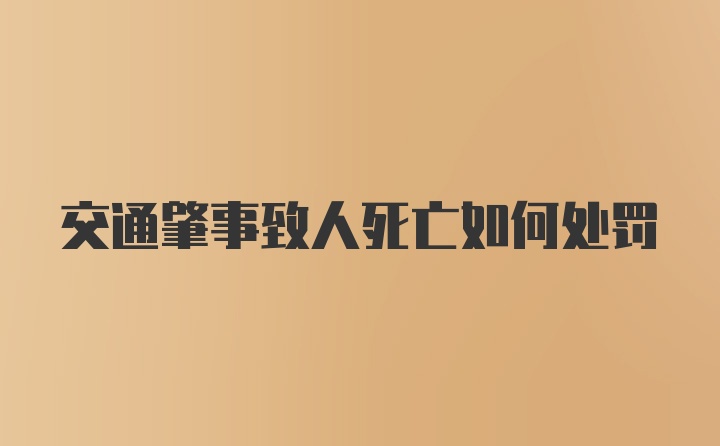 交通肇事致人死亡如何处罚